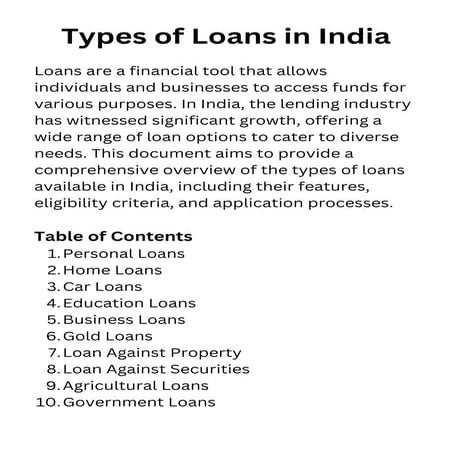 Types of Loans in India

Loans are a financial tool that allows individuals and businesses to access funds for various purposes. In India, the lending industry has witnessed significant growth, offering a wide range of loan options to cater to diverse needs. This document aims to provide a comprehensive overview of the types of loans available in India, including their features, eligibility criteria, and application processes.

Table of Contents
1. Personal Loans
2. Home Loans
3. Car Loans
4. Education Loans
5. Business Loans
6. Gold Loans
7. Loan Against Property
8. Loan Against Securities
9. Agricultural Loans
10. Government Loans